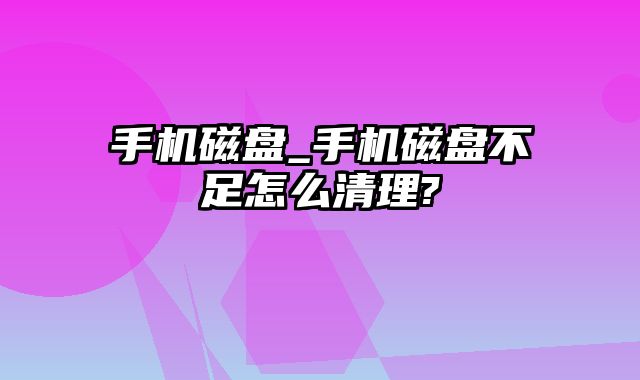 手机磁盘_手机磁盘不足怎么清理?